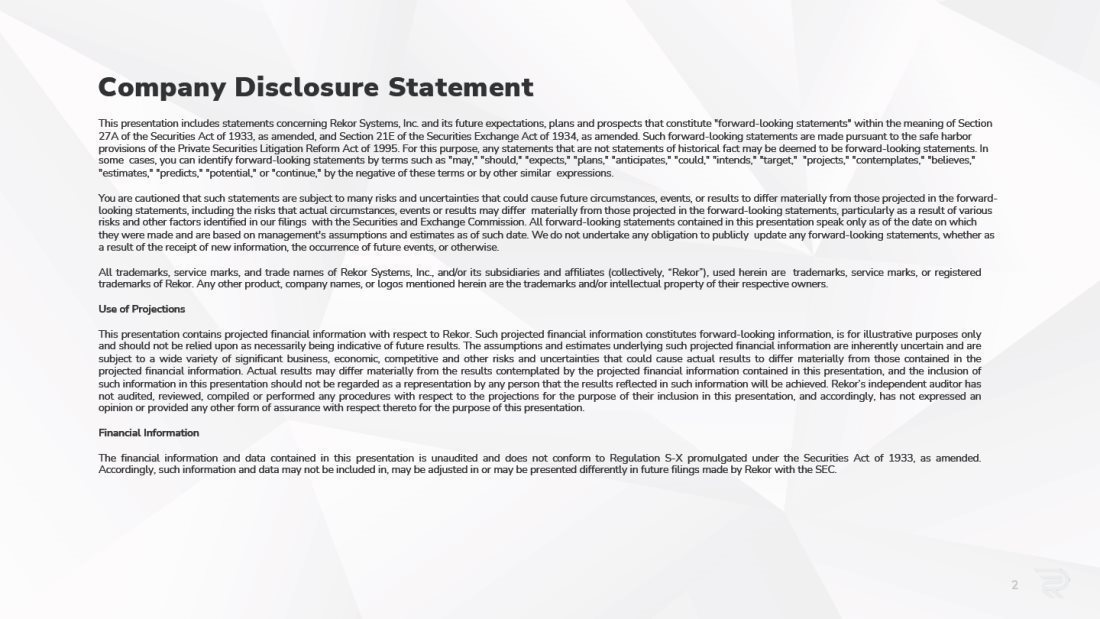 Company Disclosure Statement

This presentation includes statements concerning Rekor Systems, Inc. and its future expectations, plans and prospects that constitute "forward-looking statements" within the meaning of Section 27A of the Securities Act of 1933, as amended, and Section 21E of the Securities Exchange Act of 1934, as amended. Such forward-looking statements are made pursuant to the safe harbor provisions of the Private Securities Litigation Reform Act of 1995. For this purpose, any statements that are not statements of historical fact may be deemed to be forward-looking statements. In some cases, you can identify forward-looking statements by terms such as "may," "should," "expects," "plans," "anticipates," "could," "intends," "target," "projects," "contemplates," "believes," "estimates," "predicts," "potential," or "continue," by the negative of these terms or by other similar expressions.

You are cautioned that such statements are subject to many risks and uncertainties that could cause future circumstances, events, or results to differ materially from those projected in the forward-looking statements, including the risks that actual circumstances, events or results may differ materially from those projected in the forward-looking statements, particularly as a result of various risks and other factors identified in our filings with the Securities and Exchange Commission. All forward-looking statements contained in this presentation speak only as of the date on which they were made and are based on management's assumptions and estimates as of such date. We do not undertake any obligation to publicly update any forward-looking statements, whether as a result of the receipt of new information, the occurrence of future events, or otherwise.

All trademarks, service marks, and trade names of Rekor Systems, Inc., and/or its subsidiaries and affiliates (collectively, "Rekor"), used herein are trademarks, service marks, or registered trademarks of Rekor. Any other product, company names, or logos mentioned herein are the trademarks and/or intellectual property of their respective owners.

Use of Projections

This presentation contains projected financial information with respect to Rekor. Such projected financial information constitutes forward-looking information, is for illustrative purposes only and should not be relied upon as necessarily being indicative of future results. The assumptions and estimates underlying such projected financial information are inherently uncertain and are subject to a wide variety of significant business, economic, competitive and other risks and uncertainties that could cause actual results to differ materially from those contained in the projected financial information. Actual results may differ materially from the results contemplated by the projected financial information contained in this presentation, and the inclusion of such information in this presentation should not be regarded as a representation by any person that the results reflected in such information will be achieved. Rekor's independent auditor has not audited, reviewed, compiled or performed any procedures with respect to the projections for the purpose of their inclusion in this presentation, and accordingly, has not expressed an opinion or provided any other form of assurance with respect thereto for the purpose of this presentation.

Financial Information

The financial information and data contained in this presentation is unaudited and does not conform to Regulation S-X promulgated under the Securities Act of 1933, as amended. Accordingly, such information and data may not be included in, may be adjusted in or may be presented differently in future filings made by Rekor with the SEC.

2